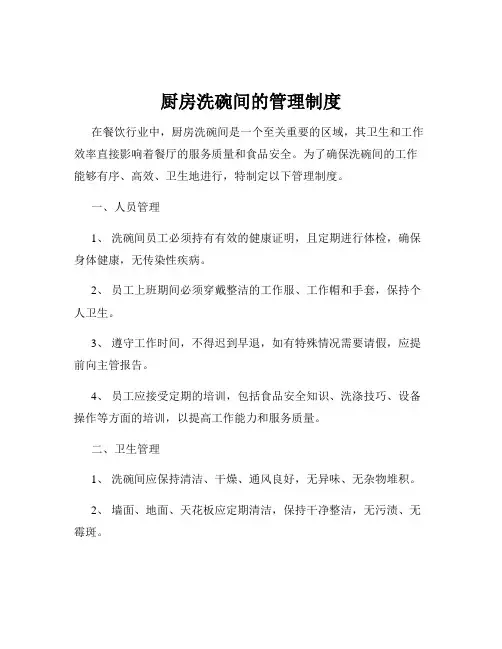 厨房洗碗间的管理制度

在餐饮行业中，厨房洗碗间是一个至关重要的区域，其卫生和工作效率直接影响着餐厅的服务质量和食品安全。为了确保洗碗间的工作能够有序、高效、卫生地进行，特制定以下管理制度。

一、人员管理

1、洗碗间员工必须持有有效的健康证明，且定期进行体检，确保身体健康，无传染性疾病。

2、员工上班期间必须穿戴整洁的工作服、工作帽和手套，保持个人卫生。

3、遵守工作时间，不得迟到早退，如有特殊情况需要请假，应提前向主管报告。

4、员工应接受定期的培训，包括食品安全知识、洗涤技巧、设备操作等方面的培训，以提高工作能力和服务质量。

二、卫生管理

1、洗碗间应保持清洁、干燥、通风良好，无异味、无杂物堆积。

2、墙面、地面、天花板应定期清洁，保持干净整洁，无污渍、无霉斑。